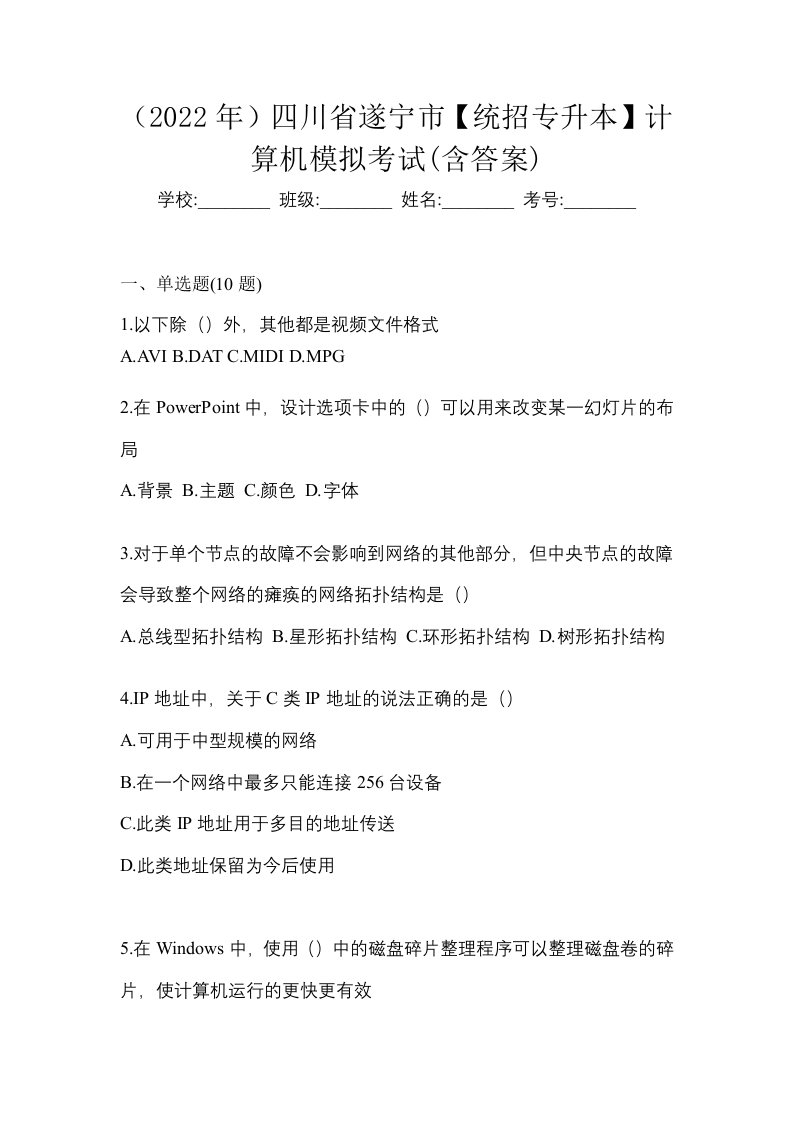 （2022 年）四川省遂宁市【统招专升本】计算机模拟考试(含答案)

学校:________ 班级:________ 姓名:________ 考号:________

一、单选题(10 题)

1.以下除（）外，其他都是视频文件格式

A.AVI B.DAT C.MIDI D.MPG

2.在 PowerPoint 中，设计选项卡中的（）可以用来改变某一幻灯片的布局

A.背景 B.主题 C.颜色 D.字体

3.对于单个节点的故障不会影响到网络的其他部分，但中央节点的故障会导致整个网络的瘫痪的网络拓扑结构是（）

A.总线型拓扑结构 B.星形拓扑结构 C.环形拓扑结构 D.树形拓扑结构

4.IP 地址中，关于 C 类 IP 地址的说法正确的是（）

A.可用于中型规模的网络

B.在一个网络中最多只能连接 256 台设备

C.此类 IP 地址用于多目的地址传送

D.此类地址保留为今后使用

5.在 Windows 中，使用（）中的磁盘碎片整理程序可以整理磁盘卷的碎片，使计算机运行的更快更有效